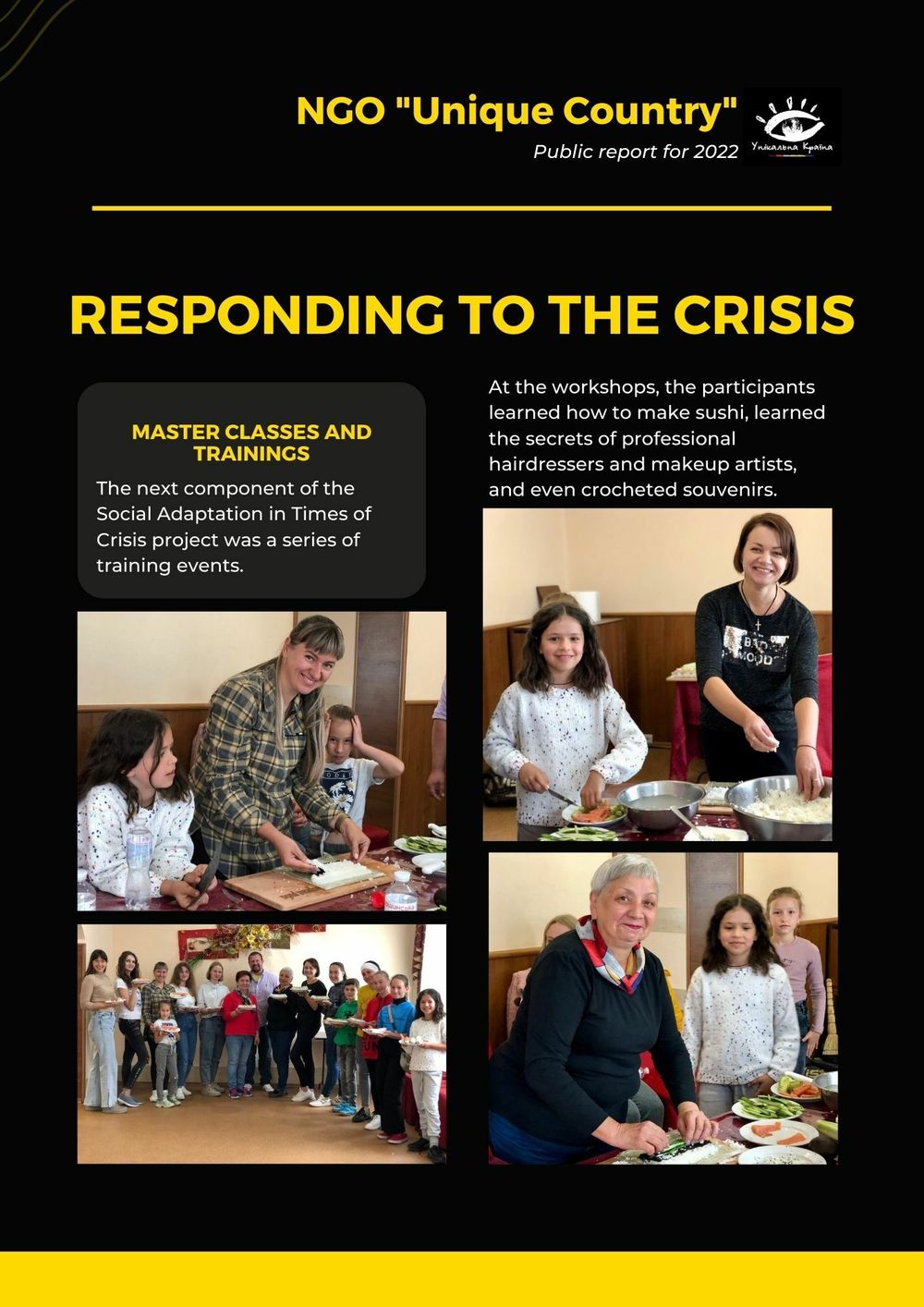 NGO "Unique Country"
Public report for 2022

Унікальна Країна

RESPONDING TO THE CRISIS

MASTER CLASSES AND TRAININGS

The next component of the Social Adaptation in Times of Crisis project was a series of training events.

At the workshops, the participants learned how to make sushi, learned the secrets of professional hairdressers and makeup artists, and even crocheted souvenirs.

BAD MOOD